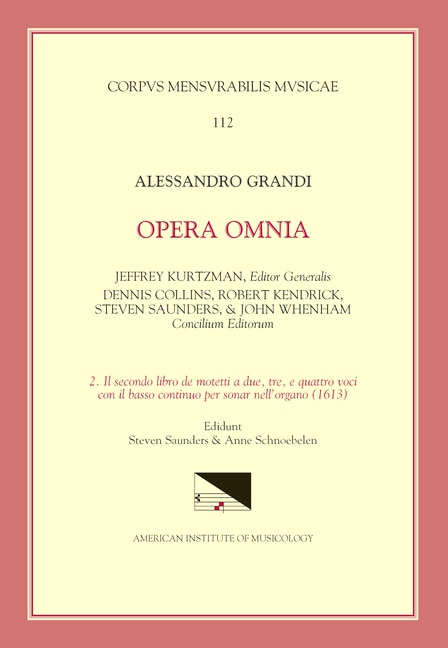 CORPVS MENSVRABILIS MVSICAE

112

ALESSANDRO GRANDI

OPERA OMNIA

JEFFREY KURTZMAN, Editor Generalis
DENNIS COLLINS, ROBERT KENDRICK, STEVEN SAUNDERS, & JOHN WHENHAM
Concilium Editorum

2. Il secondo libro de motetti a due, tre, e quattro voci con il basso continuo per sonar nell'organo (1613)

Edidunt
Steven Saunders & Anne Schnoebelen

AMERICAN INSTITUTE OF MUSICOLOGY